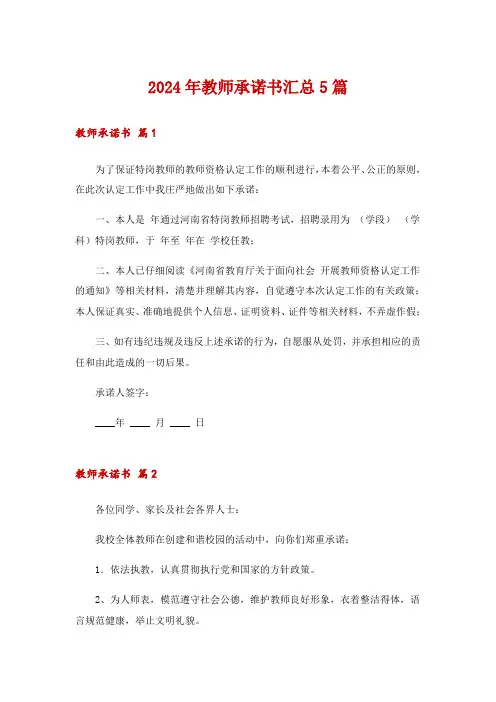 2024年教师承诺书汇总5篇

教师承诺书 篇1

为了保证特岗教师的教师资格认定工作的顺利进行，本着公平、公正的原则，在此次认定工作中我庄严地做出如下承诺：

一、本人是 年通过河南省特岗教师招聘考试，招聘录用为 （学段） （学科）特岗教师，于 年至 年在 学校任教；

二、本人已仔细阅读《河南省教育厅关于面向社会 开展教师资格认定工作的通知》等相关材料，清楚并理解其内容，自觉遵守本次认定工作的有关政策；本人保证真实、准确地提供个人信息、证明资料、证件等相关材料，不弄虚作假；

三、如有违纪违规及违反上述承诺的行为，自愿服从处罚，并承担相应的责任和由此造成的一切后果。

承诺人签字：

____年 ____ 月 ____ 日

教师承诺书 篇2

各位同学、家长及社会各界人士：

我校全体教师在创建和谐校园的活动中，向你们郑重承诺：

1．依法执教，认真贯彻执行党和国家的方针政策。

2、为人师表，模范遵守社会公德，维护教师良好形象，衣着整洁得体，语言规范健康，举止文明礼貌。